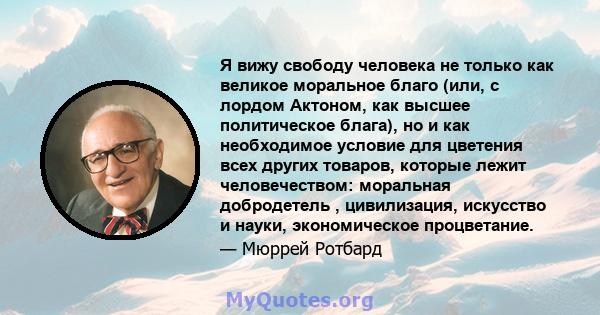 Я вижу свободу человека не только как великое моральное благо (или, с лордом Актоном, как высшее политическое блага), но и как необходимое условие для цветения всех других товаров, которые лежит человечеством: моральная добродетель , цивилизация, искусство и науки, экономическое процветание.
— Мюррей Ротбард

MyQuotes.org